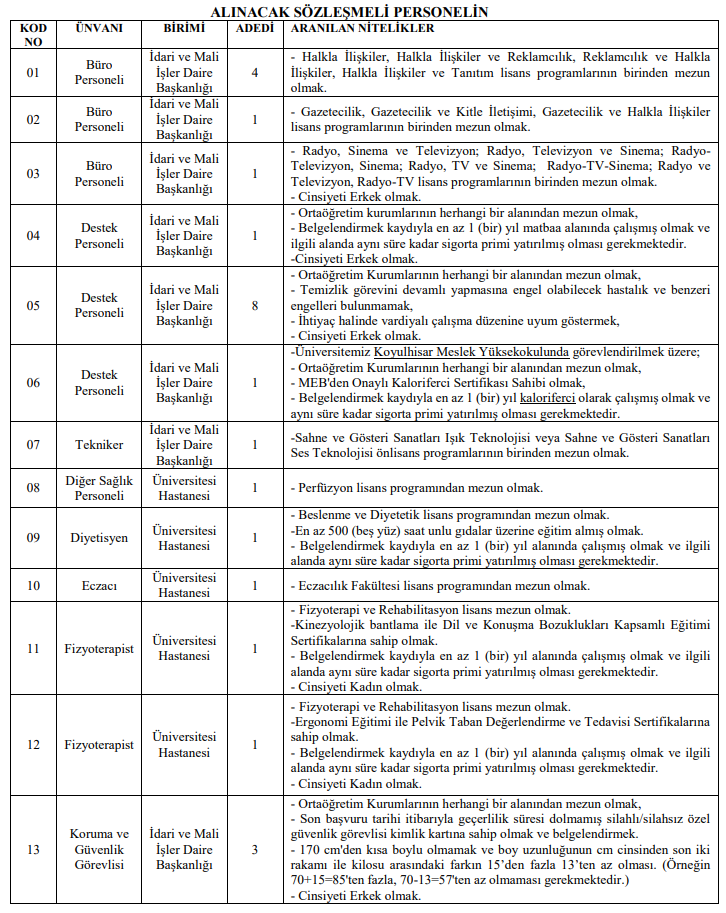 ALINACAK SÖZLEŞMELİ PERSONELİN

| KOD NO | ÜNVANI | BİRİMİ | ADEDİ | ARANILAN NİTELİKLER |
|---|---|---|---|---|
| 01 | Büro Personeli | İdari ve Mali İşler Daire Başkanlığı | 4 | - Halkla İlişkiler, Halkla İlişkiler ve Reklamcılık, Reklamcılık ve Halkla İlişkiler, Halkla İlişkiler ve Tanıtım lisans programlarının birinden mezun olmak. |
| 02 | Büro Personeli | İdari ve Mali İşler Daire Başkanlığı | 1 | - Gazetecilik, Gazetecilik ve Kitle İletişimi, Gazetecilik ve Halkla İlişkiler lisans programlarının birinden mezun olmak. |
| 03 | Büro Personeli | İdari ve Mali İşler Daire Başkanlığı | 1 | - Radyo, Sinema ve Televizyon; Radyo, Televizyon ve Sinema; Radyo-Televizyon, Sinema; Radyo, TV ve Sinema; Radyo-TV-Sinema; Radyo ve Televizyon, Radyo-TV lisans programlarının birinden mezun olmak. - Cinsiyeti Erkek olmak. |
| 04 | Destek Personeli | İdari ve Mali İşler Daire Başkanlığı | 1 | - Ortaöğretim kurumlarının herhangi bir alanından mezun olmak, - Belgelendirmek kaydıyla en az 1 (bir) yıl matbaa alanında çalışmış olmak ve ilgili alanda aynı süre kadar sigorta primi yatırılmış olması gerekmektedir. -Cinsiyeti Erkek olmak. |
| 05 | Destek Personeli | İdari ve Mali İşler Daire Başkanlığı | 8 | - Ortaöğretim Kurumlarının herhangi bir alanından mezun olmak, - Temizlik görevini devamlı yapmasına engel olabilecek hastalık ve benzeri engelleri bulunmamak, - İhtiyaç halinde vardiyalı çalışma düzenine uyum göstermek, - Cinsiyeti Erkek olmak. |
| 06 | Destek Personeli | İdari ve Mali İşler Daire Başkanlığı | 1 | -Üniversitemiz Koyulhisar Meslek Yüksekokulunda görevlendirilmek üzere; - Ortaöğretim Kurumlarının herhangi bir alanından mezun olmak, - MEB'den Onaylı Kaloriferci Sertifikası Sahibi olmak, - Belgelendirmek kaydıyla en az 1 (bir) yıl kaloriferci olarak çalışmış olmak ve aynı süre kadar sigorta primi yatırılmış olması gerekmektedir. |
| 07 | Tekniker | İdari ve Mali İşler Daire Başkanlığı | 1 | -Sahne ve Gösteri Sanatları Işık Teknolojisi veya Sahne ve Gösteri Sanatları Ses Teknolojisi önlisans programlarının birinden mezun olmak. |
| 08 | Diğer Sağlık Personeli | Üniversitesi Hastanesi | 1 | - Perfüzyon lisans programından mezun olmak. |
| 09 | Diyetisyen | Üniversitesi Hastanesi | 1 | - Beslenme ve Diyetetik lisans programından mezun olmak. -En az 500 (beş yüz) saat unlu gıdalar üzerine eğitim almış olmak. - Belgelendirmek kaydıyla en az 1 (bir) yıl alanında çalışmış olmak ve ilgili alanda aynı süre kadar sigorta primi yatırılmış olması gerekmektedir. |
| 10 | Eczacı | Üniversitesi Hastanesi | 1 | - Eczacılık Fakültesi lisans programından mezun olmak. |
| 11 | Fizyoterapist | Üniversitesi Hastanesi | 1 | - Fizyoterapi ve Rehabilitasyon lisans mezun olmak. -Kinezyolojik bantlama ile Dil ve Konuşma Bozuklukları Kapsamlı Eğitimi Sertifikalarına sahip olmak. - Belgelendirmek kaydıyla en az 1 (bir) yıl alanında çalışmış olmak ve ilgili alanda aynı süre kadar sigorta primi yatırılmış olması gerekmektedir. - Cinsiyeti Kadın olmak. |
| 12 | Fizyoterapist | Üniversitesi Hastanesi | 1 | - Fizyoterapi ve Rehabilitasyon lisans mezun olmak. -Ergonomi Eğitimi ile Pelvik Taban Değerlendirme ve Tedavisi Sertifikalarına sahip olmak. - Belgelendirmek kaydıyla en az 1 (bir) yıl alanında çalışmış olmak ve ilgili alanda aynı süre kadar sigorta primi yatırılmış olması gerekmektedir. - Cinsiyeti Kadın olmak. |
| 13 | Koruma ve Güvenlik Görevlisi | İdari ve Mali İşler Daire Başkanlığı | 3 | - Ortaöğretim Kurumlarının herhangi bir alanından mezun olmak, - Son başvuru tarihi itibarıyla geçerlilik süresi dolmamış silahlı/silahsız özel güvenlik görevlisi kimlik kartına sahip olmak ve belgelendirmek. - 170 cm'den kısa boylu olmamak ve boy uzunluğunun cm cinsinden son iki rakamı ile kilosu arasındaki farkın 15'den fazla 13'ten az olması. (Örneğin 70+15=85'ten fazla, 70-13=57'ten az olmaması gerekmektedir.) - Cinsiyeti Erkek olmak. |